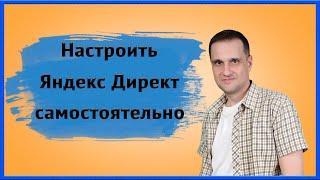 Настроить
Яндекс Директ
самостоятельно